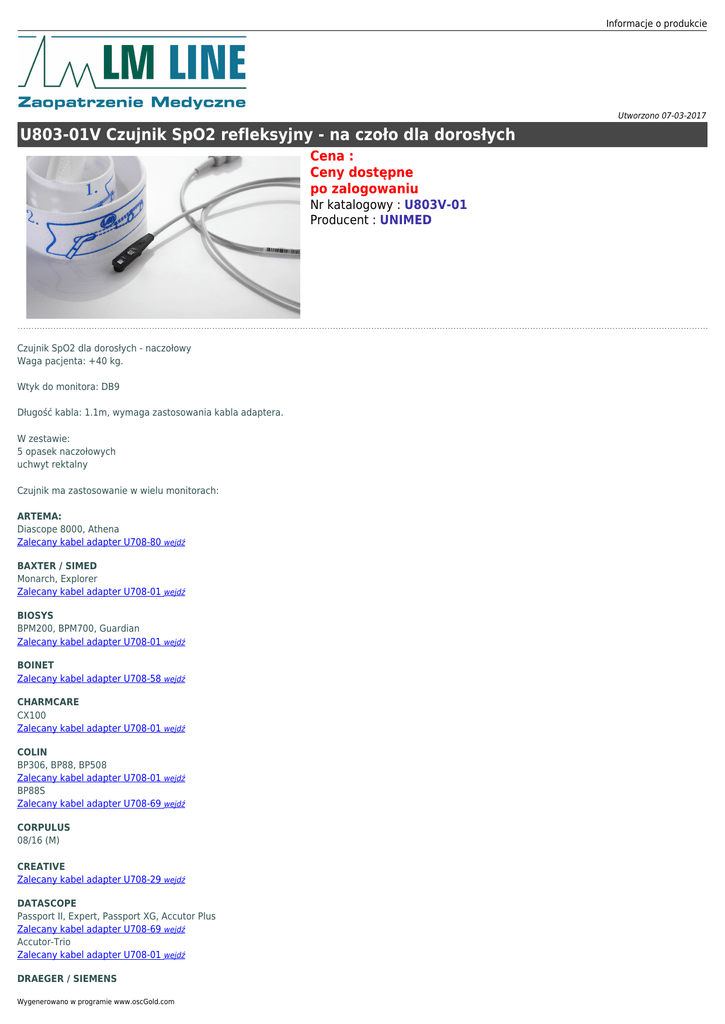 Informacje o produkcie

LM LINE
Zaopatrzenie Medyczne

Utworzono 07-03-2017

U803-01V Czujnik SpO2 refleksyjny - na czoło dla dorosłych

Cena :
Ceny dostępne
po zalogowaniu
Nr katalogowy : U803V-01
Producent : UNIMED

Czujnik SpO2 dla dorosłych - naczołowy
Waga pacjenta: +40 kg.

Wtyk do monitora: DB9

Długość kabla: 1.1m, wymaga zastosowania kabla adaptera.

W zestawie:
5 opasek naczołowych
uchwyt rektalny

Czujnik ma zastosowanie w wielu monitorach:

ARTEMA:
Diascope 8000, Athena
Zalecany kabel adapter U708-80 wejdź

BAXTER / SIMED
Monarch, Explorer
Zalecany kabel adapter U708-01 wejdź

BIOSYS
BPM200, BPM700, Guardian
Zalecany kabel adapter U708-01 wejdź

BOINET
Zalecany kabel adapter U708-58 wejdź

CHARMCARE
CX100
Zalecany kabel adapter U708-01 wejdź

COLIN
BP306, BP88, BP508
Zalecany kabel adapter U708-01 wejdź
BP88S
Zalecany kabel adapter U708-69 wejdź

CORPULUS
08/16 (M)

CREATIVE
Zalecany kabel adapter U708-29 wejdź

DATASCOPE
Passport II, Expert, Passport XG, Accutor Plus
Zalecany kabel adapter U708-69 wejdź
Accutor-Trio
Zalecany kabel adapter U708-01 wejdź

DRAEGER / SIEMENS

Wygenerowano w programie www.oscGold.com